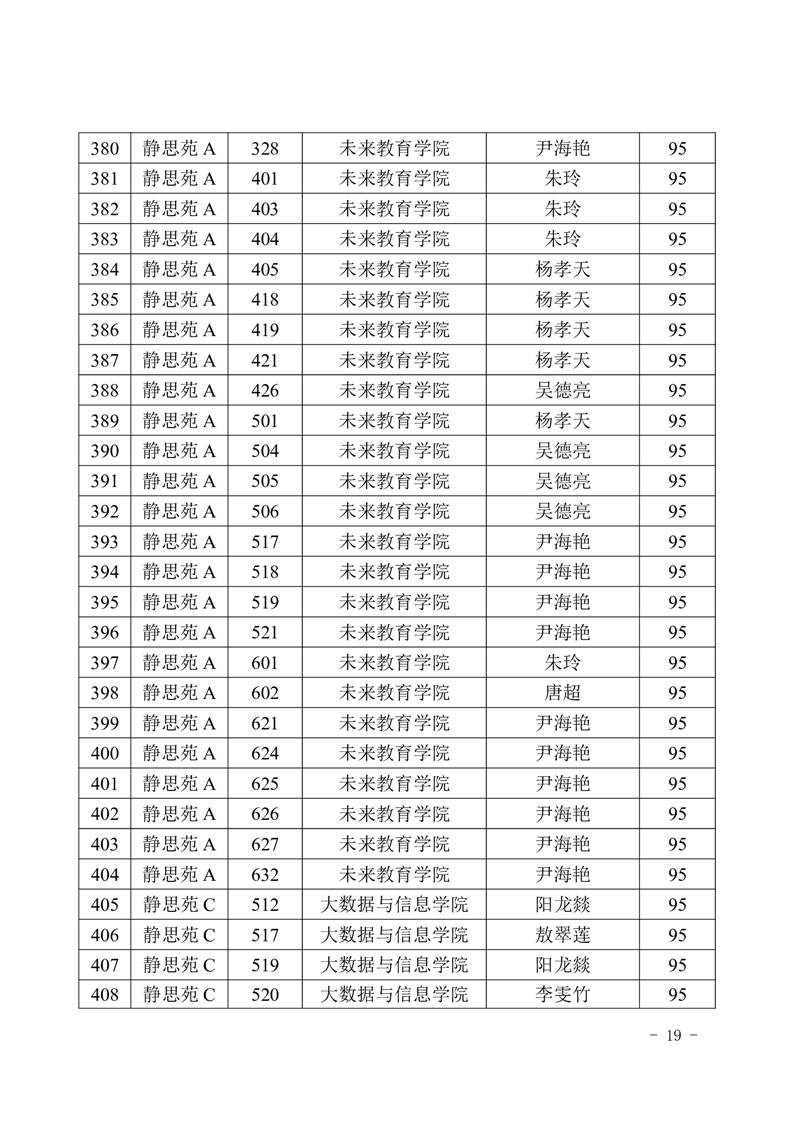 | 380 | 静思苑 A | 328 | 未来教育学院 | 尹海艳 | 95 |
|---|---|---|---|---|---|
| 381 | 静思苑 A | 401 | 未来教育学院 | 朱玲 | 95 |
| 382 | 静思苑 A | 403 | 未来教育学院 | 朱玲 | 95 |
| 383 | 静思苑 A | 404 | 未来教育学院 | 朱玲 | 95 |
| 384 | 静思苑 A | 405 | 未来教育学院 | 杨孝天 | 95 |
| 385 | 静思苑 A | 418 | 未来教育学院 | 杨孝天 | 95 |
| 386 | 静思苑 A | 419 | 未来教育学院 | 杨孝天 | 95 |
| 387 | 静思苑 A | 421 | 未来教育学院 | 杨孝天 | 95 |
| 388 | 静思苑 A | 426 | 未来教育学院 | 吴德亮 | 95 |
| 389 | 静思苑 A | 501 | 未来教育学院 | 杨孝天 | 95 |
| 390 | 静思苑 A | 504 | 未来教育学院 | 吴德亮 | 95 |
| 391 | 静思苑 A | 505 | 未来教育学院 | 吴德亮 | 95 |
| 392 | 静思苑 A | 506 | 未来教育学院 | 吴德亮 | 95 |
| 393 | 静思苑 A | 517 | 未来教育学院 | 尹海艳 | 95 |
| 394 | 静思苑 A | 518 | 未来教育学院 | 尹海艳 | 95 |
| 395 | 静思苑 A | 519 | 未来教育学院 | 尹海艳 | 95 |
| 396 | 静思苑 A | 521 | 未来教育学院 | 尹海艳 | 95 |
| 397 | 静思苑 A | 601 | 未来教育学院 | 朱玲 | 95 |
| 398 | 静思苑 A | 602 | 未来教育学院 | 唐超 | 95 |
| 399 | 静思苑 A | 621 | 未来教育学院 | 尹海艳 | 95 |
| 400 | 静思苑 A | 624 | 未来教育学院 | 尹海艳 | 95 |
| 401 | 静思苑 A | 625 | 未来教育学院 | 尹海艳 | 95 |
| 402 | 静思苑 A | 626 | 未来教育学院 | 尹海艳 | 95 |
| 403 | 静思苑 A | 627 | 未来教育学院 | 尹海艳 | 95 |
| 404 | 静思苑 A | 632 | 未来教育学院 | 尹海艳 | 95 |
| 405 | 静思苑 C | 512 | 大数据与信息学院 | 阳龙燚 | 95 |
| 406 | 静思苑 C | 517 | 大数据与信息学院 | 敖翠莲 | 95 |
| 407 | 静思苑 C | 519 | 大数据与信息学院 | 阳龙燚 | 95 |
| 408 | 静思苑 C | 520 | 大数据与信息学院 | 李雯竹 | 95 |

- 19 -